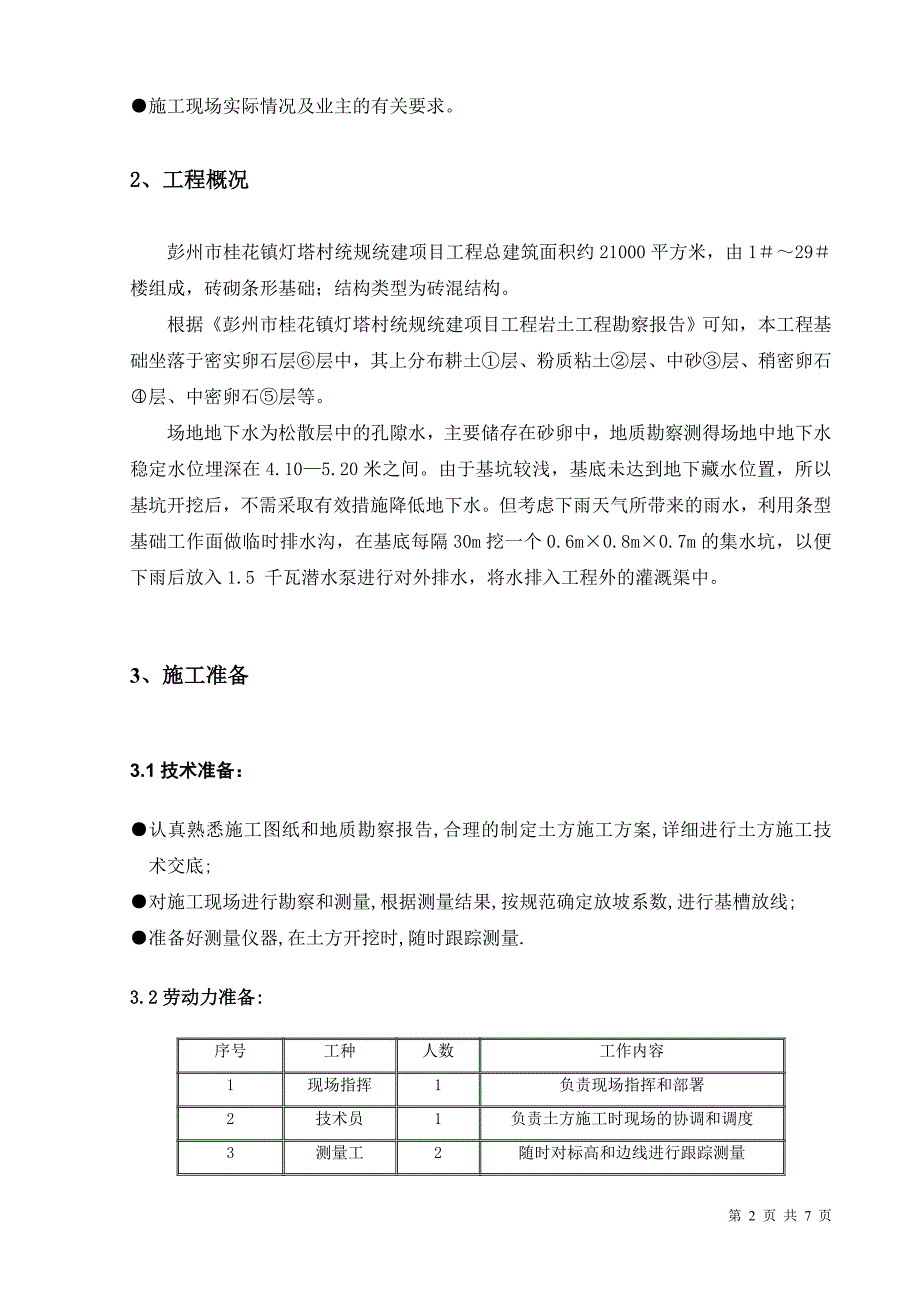 ●施工现场实际情况及业主的有关要求。

2、工程概况

彭州市桂花镇灯塔村统规统建项目工程总建筑面积约 21000 平方米，由 1＃～29＃楼组成，砖砌条形基础；结构类型为砖混结构。

根据《彭州市桂花镇灯塔村统规统建项目工程岩土工程勘察报告》可知，本工程基础坐落于密实卵石层⑥层中，其上分布耕土①层、粉质粘土②层、中砂③层、稍密卵石④层、中密卵石⑤层等。

场地地下水为松散层中的孔隙水，主要储存在砂卵中，地质勘察测得场地中地下水稳定水位埋深在 4.10—5.20 米之间。由于基坑较浅，基底未达到地下藏水位置，所以基坑开挖后，不需采取有效措施降低地下水。但考虑下雨天气所带来的雨水，利用条型基础工作面做临时排水沟，在基底每隔 30m 挖一个 0.6m×0.8m×0.7m 的集水坑，以便下雨后放入 1.5 千瓦潜水泵进行对外排水，将水排入工程外的灌溉渠中。

3、施工准备

3.1 技术准备：

●认真熟悉施工图纸和地质勘察报告,合理的制定土方施工方案,详细进行土方施工技术交底;

●对施工现场进行勘察和测量,根据测量结果,按规范确定放坡系数,进行基槽放线;

●准备好测量仪器,在土方开挖时,随时跟踪测量.

3.2 劳动力准备:

| 序号 | 工种 | 人数 | 工作内容 |
|---|---|---|---|
| 1 | 现场指挥 | 1 | 负责现场指挥和部署 |
| 2 | 技术员 | 1 | 负责土方施工时现场的协调和调度 |
| 3 | 测量工 | 2 | 随时对标高和边线进行跟踪测量 |

第 2 页 共 7 页